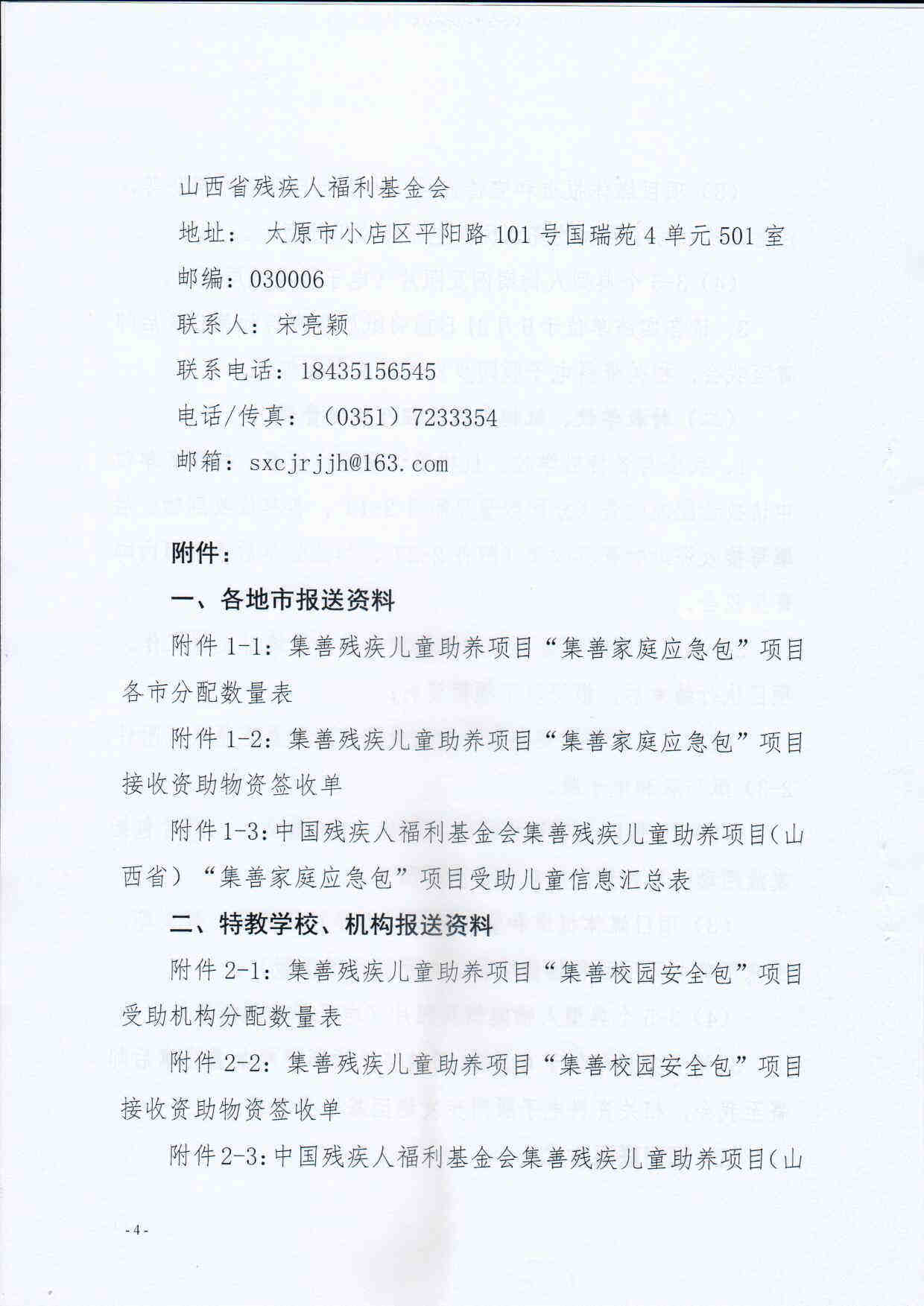 山西省残疾人福利基金会

地址： 太原市小店区平阳路101号国瑞苑4单元501室

邮编：030006

联系人：宋亮颖

联系电话：18435156545

电话/传真：（0351）7233354

邮箱：sxcjrjjh@163.com

附件：

一、各地市报送资料

附件1-1：集善残疾儿童助养项目“集善家庭应急包”项目各市分配数量表

附件1-2：集善残疾儿童助养项目“集善家庭应急包”项目接收资助物资签收单

附件1-3：中国残疾人福利基金会集善残疾儿童助养项目（山西省）“集善家庭应急包”项目受助儿童信息汇总表

二、特教学校、机构报送资料

附件2-1：集善残疾儿童助养项目“集善校园安全包”项目受助机构分配数量表

附件2-2：集善残疾儿童助养项目“集善校园安全包”项目接收资助物资签收单

附件2-3：中国残疾人福利基金会集善残疾儿童助养项目（山

-4-